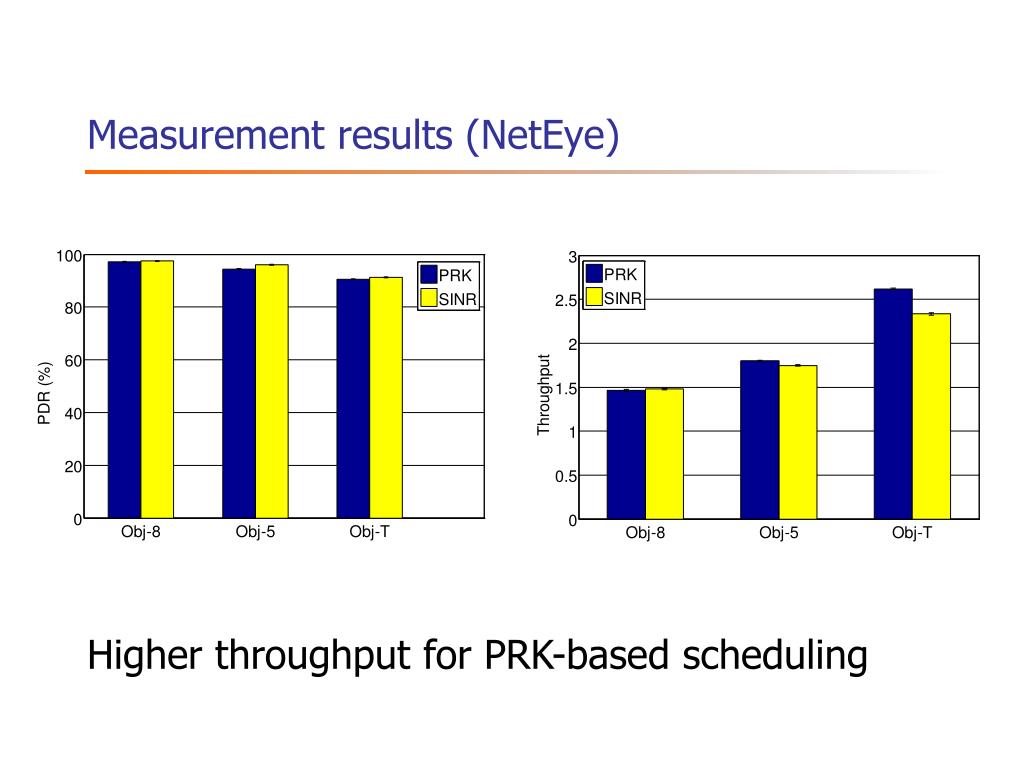 Measurement results (NetEye)

100
80
60
40
20
0
PDR (%)
PRK
SINR
Obj-8
Obj-5
Obj-T

3
2.5
2
1.5
1
0.5
0
Throughput
PRK
SINR
Obj-8
Obj-5
Obj-T

Higher throughput for PRK-based scheduling